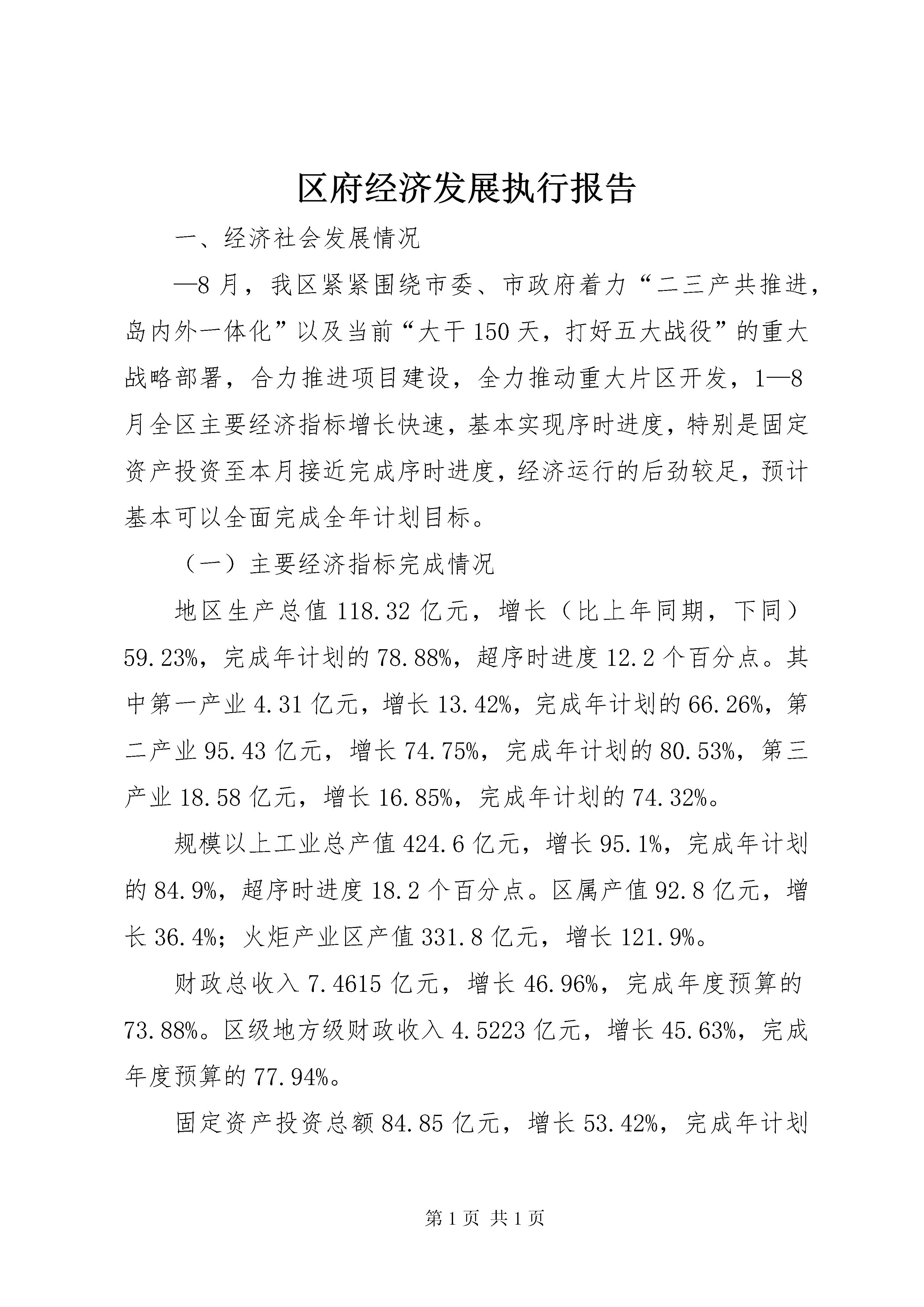 区府经济发展执行报告

一、经济社会发展情况

—8月，我区紧紧围绕市委、市政府着力“二三产共推进，岛内外一体化”以及当前“大干150天，打好五大战役”的重大战略部署，合力推进项目建设，全力推动重大片区开发，1—8月全区主要经济指标增长快速，基本实现序时进度，特别是固定资产投资至本月接近完成序时进度，经济运行的后劲较足，预计基本可以全面完成全年计划目标。

（一）主要经济指标完成情况

地区生产总值118.32亿元，增长（比上年同期，下同）59.23%，完成年计划的78.88%，超序时进度12.2个百分点。其中第一产业4.31亿元，增长13.42%，完成年计划的66.26%，第二产业95.43亿元，增长74.75%，完成年计划的80.53%，第三产业18.58亿元，增长16.85%，完成年计划的74.32%。

规模以上工业总产值424.6亿元，增长95.1%，完成年计划的84.9%，超序时进度18.2个百分点。区属产值92.8亿元，增长36.4%；火炬产业区产值331.8亿元，增长121.9%。

财政总收入7.4615亿元，增长46.96%，完成年度预算的73.88%。区级地方级财政收入4.5223亿元，增长45.63%，完成年度预算的77.94%。

固定资产投资总额84.85亿元，增长53.42%，完成年计划

第1页 共1页